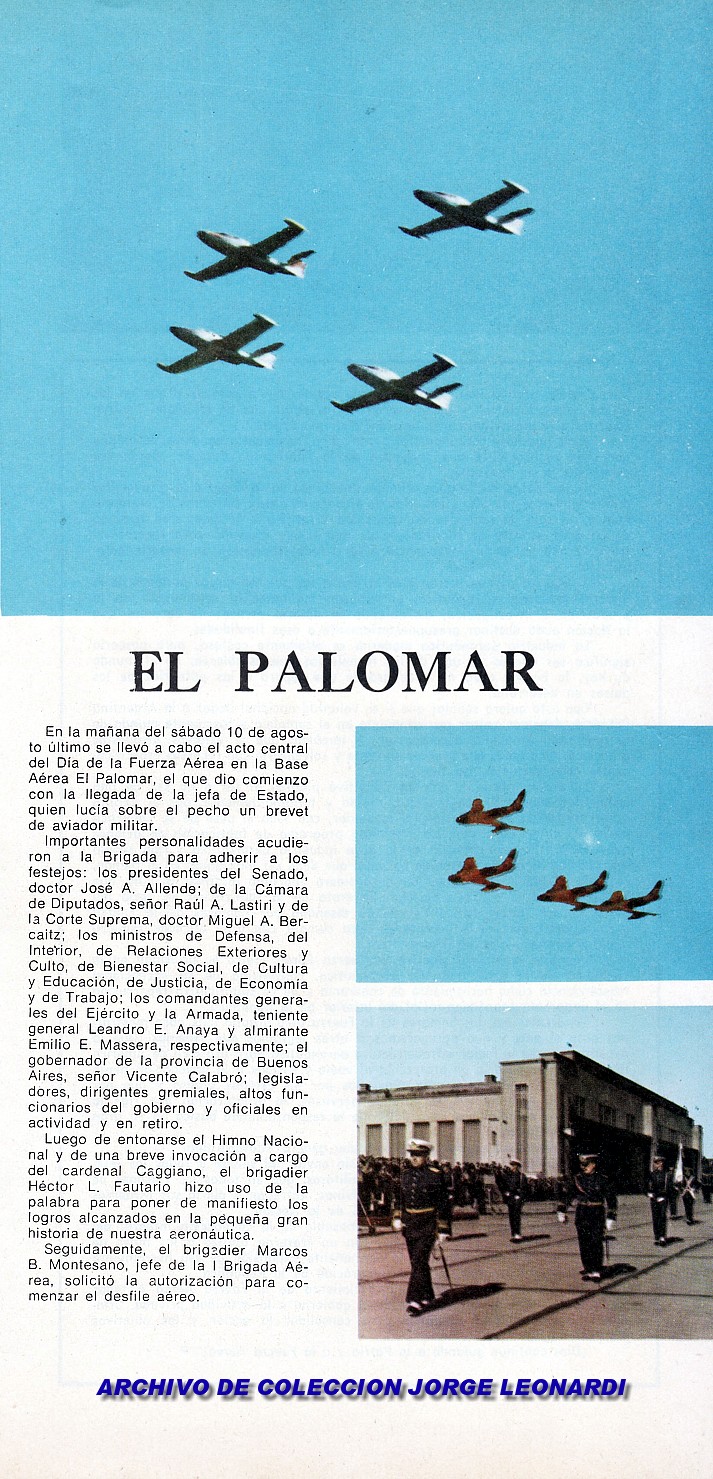 EL PALOMAR

En la mañana del sábado 10 de agosto último se llevó a cabo el acto central del Día de la Fuerza Aérea en la Base Aérea El Palomar, el que dio comienzo con la llegada de la jefa de Estado, quien lucía sobre el pecho un brevet de aviador militar.

Importantes personalidades acudieron a la Brigada para adherir a los festejos: los presidentes del Senado, doctor José A. Allende; de la Cámara de Diputados, señor Raúl A. Lastiri y de la Corte Suprema, doctor Miguel A. Bercaitz; los ministros de Defensa, del Interior, de Relaciones Exteriores y Culto, de Bienestar Social, de Cultura y Educación, de Justicia, de Economía y de Trabajo; los comandantes generales del Ejército y la Armada, teniente general Leandro E. Anaya y almirante Emilio E. Massera, respectivamente; el gobernador de la provincia de Buenos Aires, señor Vicente Calabró; legisladores, dirigentes gremiales, altos funcionarios del gobierno y oficiales en actividad y en retiro.

Luego de entonarse el Himno Nacional y de una breve invocación a cargo del cardenal Caggiano, el brigadier Héctor L. Fautario hizo uso de la palabra para poner de manifiesto los logros alcanzados en la pequeña gran historia de nuestra aeronáutica.

Seguidamente, el brigadier Marcos B. Montesano, jefe de la I Brigada Aérea, solicitó la autorización para comenzar el desfile aéreo.

ARCHIVO DE COLECCION JORGE LEONARDI